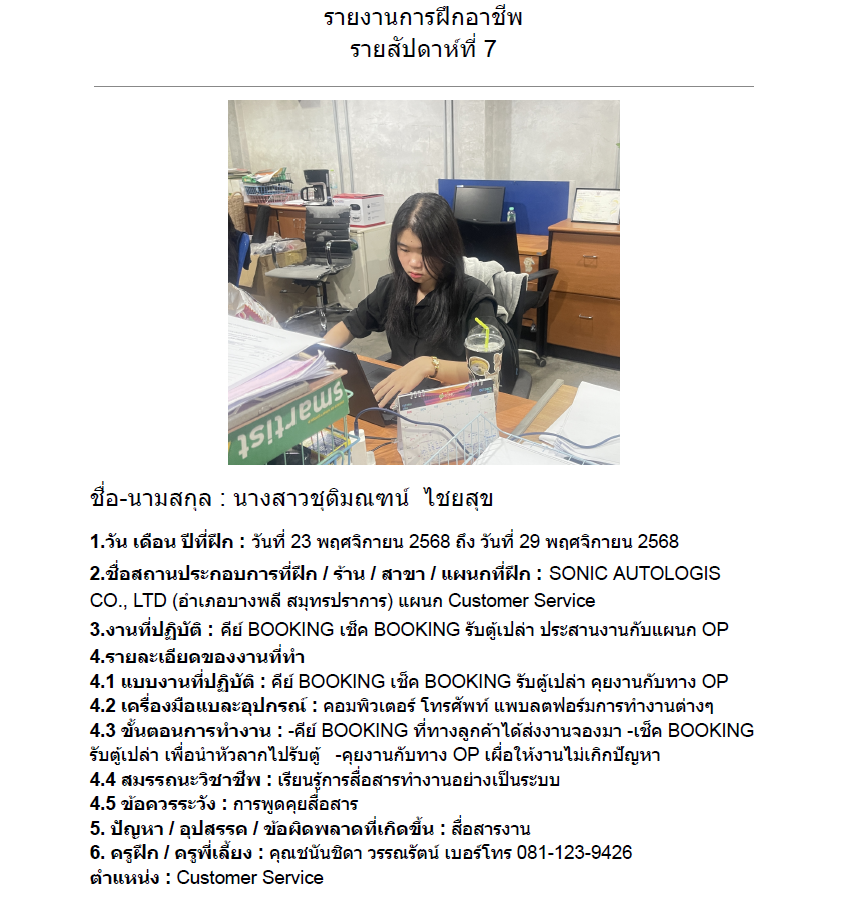 รายงานการฝึกอาชีพ
รายสัปดาห์ที่ 7

ชื่อ-นามสกุล : นางสาวชุติมณฑน์ ไชยสุข

1.วัน เดือน ปีที่ฝึก : วันที่ 23 พฤศจิกายน 2568 ถึง วันที่ 29 พฤศจิกายน 2568

2.ชื่อสถานประกอบการที่ฝึก / ร้าน / สาขา / แผนกที่ฝึก : SONIC AUTOLOGIS CO., LTD (อำเภอบางพลี สมุทรปราการ) แผนก Customer Service

3.งานที่ปฏิบัติ : คีย์ BOOKING เช็ค BOOKING รับตู้เปล่า ประสานงานกับแผนก OP

4.รายละเอียดของงานที่ทำ
4.1 แบบงานที่ปฏิบัติ : คีย์ BOOKING เช็ค BOOKING รับตู้เปล่า คุยงานกับทาง OP
4.2 เครื่องมือแบละอุปกรณ์ : คอมพิวเตอร์ โทรศัพท์ แพบลตฟอร์มการทำงานต่างๆ
4.3 ขั้นตอนการทำงาน : -คีย์ BOOKING ที่ทางลูกค้าได้ส่งงานจองมา -เช็ค BOOKING รับตู้เปล่า เพื่อนำหัวลากไปรับตู้ -คุยงานกับทาง OP เผื่อให้งานไม่เกิกปัญหา
4.4 สมรรถนะวิชาชีพ : เรียนรู้การสื่อสารทำงานอย่างเป็นระบบ
4.5 ข้อควรระวัง : การพูดคุยสื่อสาร
5. ปัญหา / อุปสรรค / ข้อผิดพลาดที่เกิดขึ้น : สื่อสารงาน
6. ครูฝึก / ครูพี่เลี้ยง : คุณชนันชิดา วรรณรัตน์ เบอร์โทร 081-123-9426
ตำแหน่ง : Customer Service